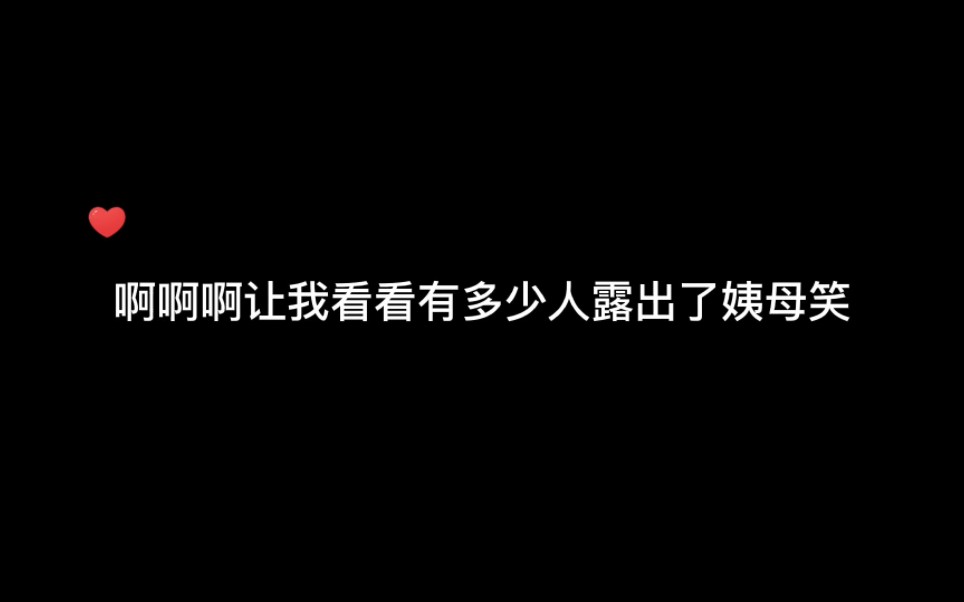 ❤️

啊啊啊让我看看有多少人露出了姨母笑